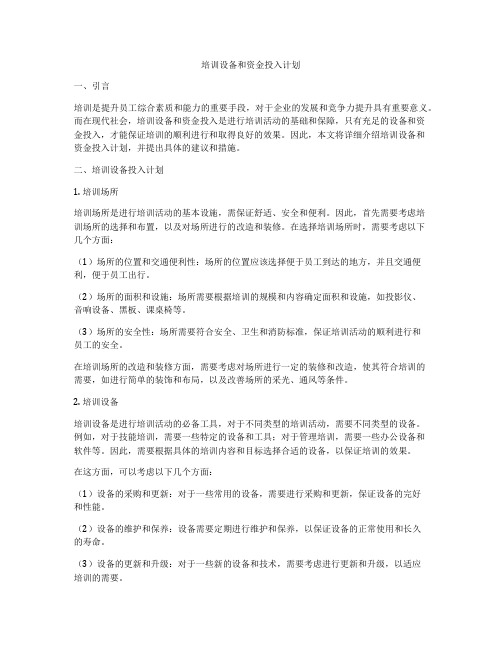 培训设备和资金投入计划

一、引言

培训是提升员工综合素质和能力的重要手段，对于企业的发展和竞争力提升具有重要意义。而在现代社会，培训设备和资金投入是进行培训活动的基础和保障，只有充足的设备和资金投入，才能保证培训的顺利进行和取得良好的效果。因此，本文将详细介绍培训设备和资金投入计划，并提出具体的建议和措施。

二、培训设备投入计划

1. 培训场所

培训场所是进行培训活动的基本设施，需保证舒适、安全和便利。因此，首先需要考虑培训场所的选择和布置，以及对场所进行的改造和装修。在选择培训场所时，需要考虑以下几个方面：

（1）场所的位置和交通便利性：场所的位置应该选择便于员工到达的地方，并且交通便利，便于员工出行。

（2）场所的面积和设施：场所需要根据培训的规模和内容确定面积和设施，如投影仪、音响设备、黑板、课桌椅等。

（3）场所的安全性：场所需要符合安全、卫生和消防标准，保证培训活动的顺利进行和员工的安全。

在培训场所的改造和装修方面，需要考虑对场所进行一定的装修和改造，使其符合培训的需要，如进行简单的装饰和布局，以及改善场所的采光、通风等条件。

2. 培训设备

培训设备是进行培训活动的必备工具，对于不同类型的培训活动，需要不同类型的设备。例如，对于技能培训，需要一些特定的设备和工具；对于管理培训，需要一些办公设备和软件等。因此，需要根据具体的培训内容和目标选择合适的设备，以保证培训的效果。

在这方面，可以考虑以下几个方面：

（1）设备的采购和更新：对于一些常用的设备，需要进行采购和更新，保证设备的完好和性能。

（2）设备的维护和保养：设备需要定期进行维护和保养，以保证设备的正常使用和长久的寿命。

（3）设备的更新和升级：对于一些新的设备和技术，需要考虑进行更新和升级，以适应培训的需要。